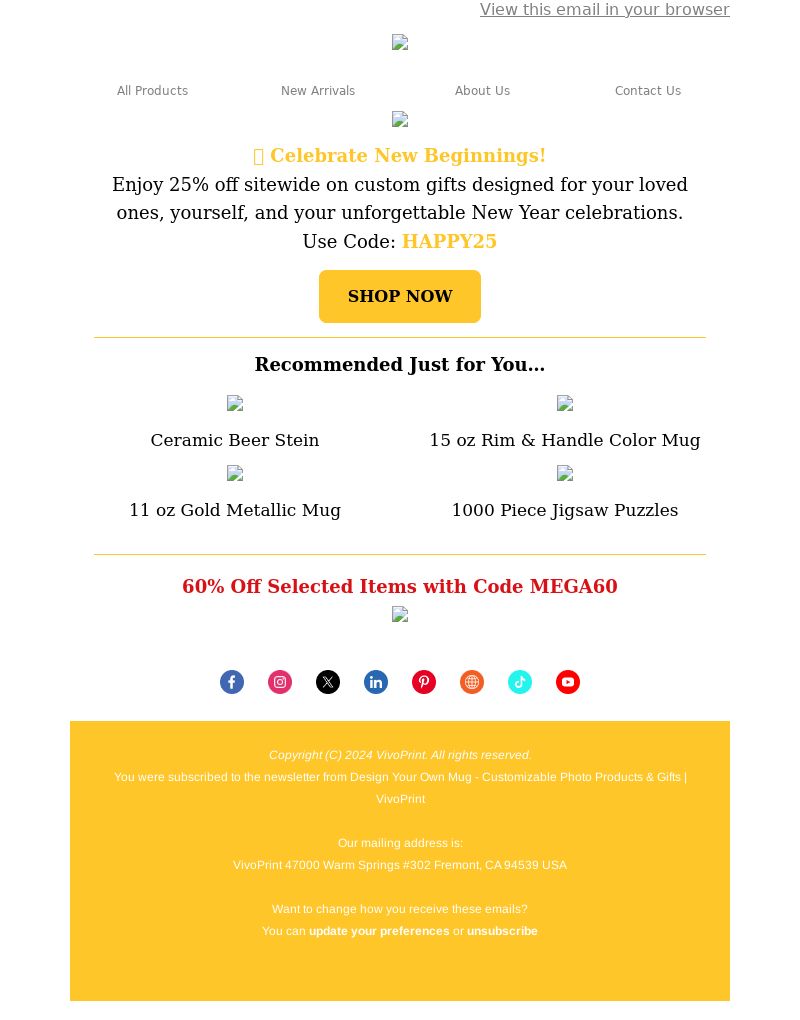 View this email in your browser

All Products New Arrivals About Us Contact Us

Celebrate New Beginnings!
Enjoy 25% off sitewide on custom gifts designed for your loved ones, yourself, and your unforgettable New Year celebrations.
Use Code: HAPPY25

SHOP NOW

Recommended Just for You...

Ceramic Beer Stein

15 oz Rim & Handle Color Mug

11 oz Gold Metallic Mug

1000 Piece Jigsaw Puzzles

60% Off Selected Items with Code MEGA60

Copyright (C) 2024 VivoPrint. All rights reserved.
You were subscribed to the newsletter from Design Your Own Mug - Customizable Photo Products & Gifts | VivoPrint

Our mailing address is:
VivoPrint 47000 Warm Springs #302 Fremont, CA 94539 USA

Want to change how you receive these emails?
You can update your preferences or unsubscribe